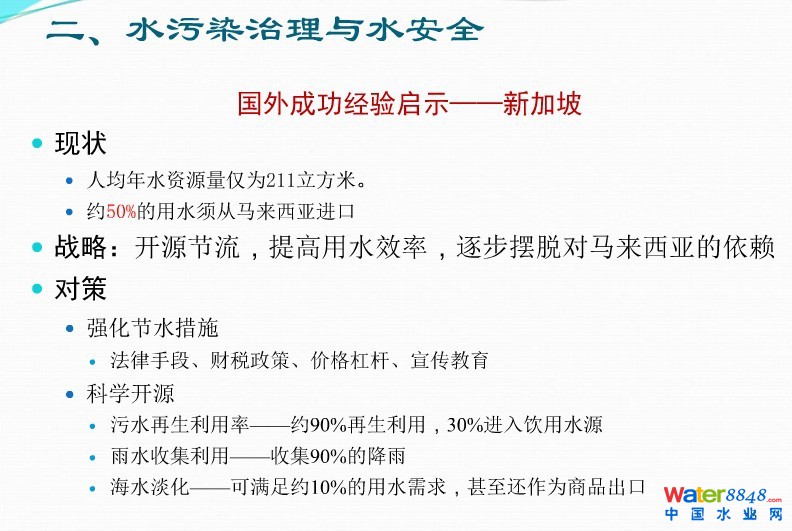 二、水污染治理与水安全

国外成功经验启示——新加坡

• 现状
• 人均年水资源量仅为211立方米。
• 约50%的用水须从马来西亚进口
• 战略：开源节流，提高用水效率，逐步摆脱对马来西亚的依赖
• 对策
• 强化节水措施
• 法律手段、财税政策、价格杠杆、宣传教育
• 科学开源
• 污水再生利用率——约90%再生利用，30%进入饮用水源
• 雨水收集利用——收集90%的降雨
• 海水淡化——可满足约10%的用水需求，甚至还作为商品出口

water8848.com
中国水业网